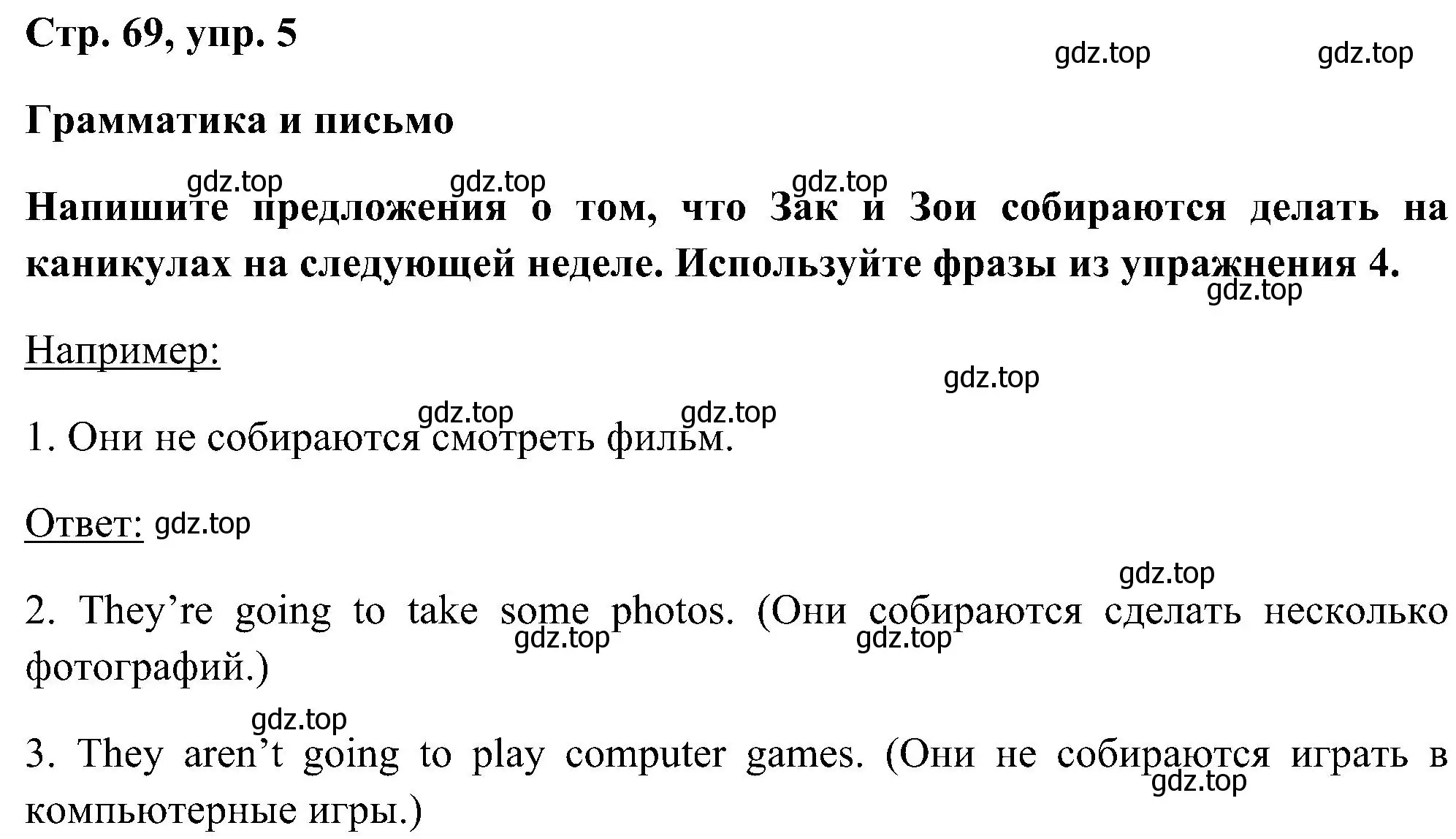 Стр. 69, упр. 5

gdz.top gdz.top

Грамматика и письмо

gdz.top gdz.top gdz.top

Напишите предложения о том, что Зак и Зои собираются делать на каникулах на следующей неделе. Используйте фразы из упражнения 4.

gdz.top

Например:

gdz.top

gdz.top gdz.top

1. Они не собираются смотреть фильм.

Ответ: gdz.top

gdz.top

2. They’re going to take some photos. (Они собираются сделать несколько фотографий.)

gdz.top gdz.top

gdz.top

3. They aren’t going to play computer games. (Они не собираются играть в компьютерные игры.)

gdz.top